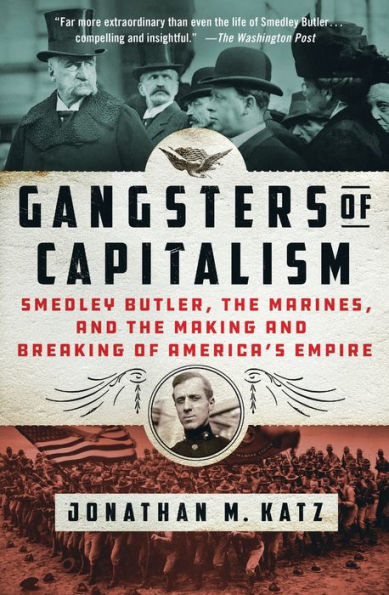 "Far more extraordinary than even the life of Smedley Butler . . . compelling and insightful." —The Washington Post

GANGSTERS OF CAPITALISM

SMEDLEY BUTLER, THE MARINES, AND THE MAKING AND BREAKING OF AMERICA'S EMPIRE

JONATHAN M. KATZ